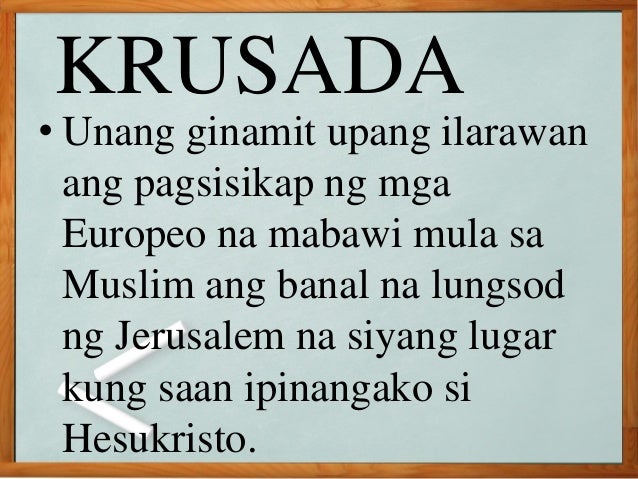 KRUSADA

• Unang ginamit upang ilarawan ang pagsisikap ng mga Europeo na mabawi mula sa Muslim ang banal na lungsod ng Jerusalem na siyang lugar kung saan ipinangako si Hesukristo.